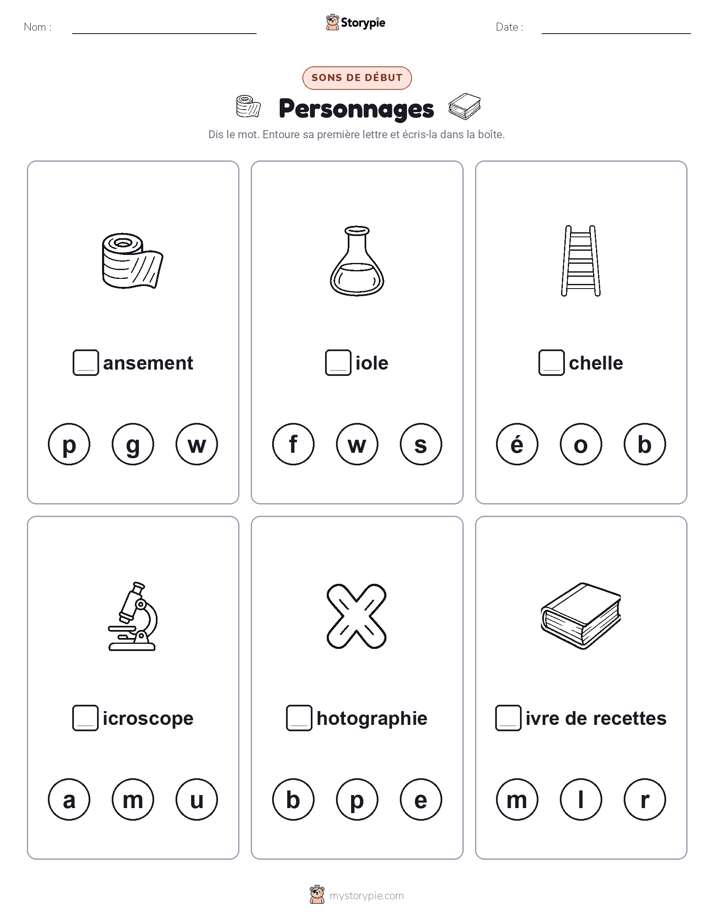 Nom :

Storypie

Date :

SONS DE DÉBUT

Personnages

Dis le mot. Entoure sa première lettre et écris-la dans la boîte.

ansement

p g w

iole

f w s

chelle

é o b

icroscope

a m u

hotographie

b p e

ivre de recettes

m l r

mystorypie.com